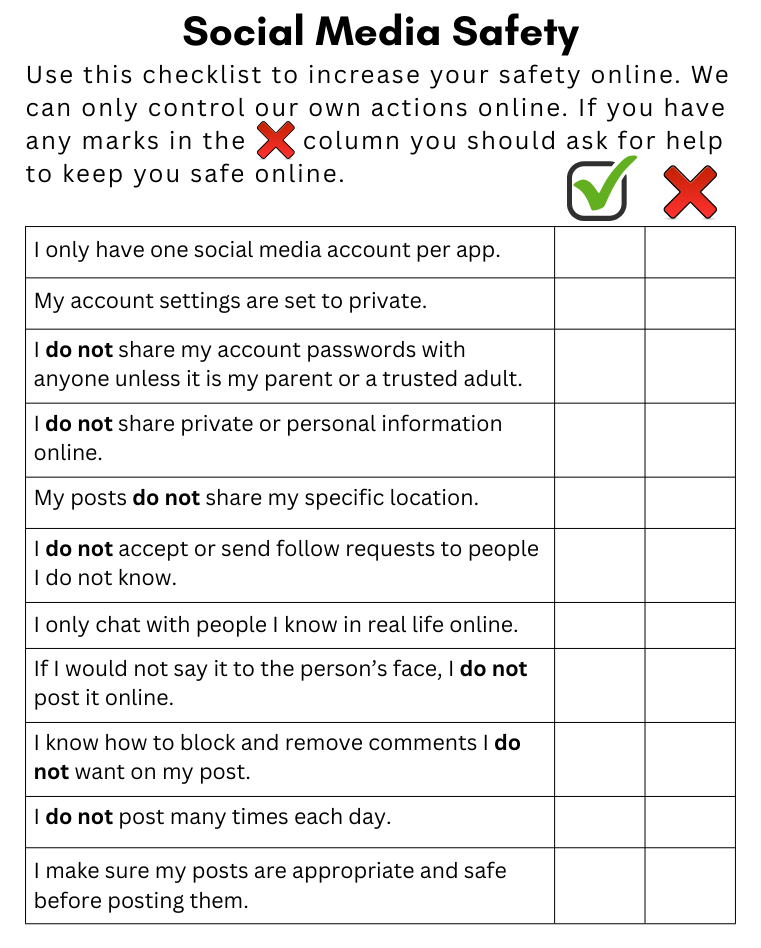 Social Media Safety

Use this checklist to increase your safety online. We can only control our own actions online. If you have any marks in the column you should ask for help to keep you safe online.

| | | |
|---|---|---|
| I only have one social media account per app. | | |
| My account settings are set to private. | | |
| I **do not** share my account passwords with anyone unless it is my parent or a trusted adult. | | |
| I **do not** share private or personal information online. | | |
| My posts **do not** share my specific location. | | |
| I **do not** accept or send follow requests to people I do not know. | | |
| I only chat with people I know in real life online. | | |
| If I would not say it to the person's face, I **do not** post it online. | | |
| I know how to block and remove comments I **do not** want on my post. | | |
| I **do not** post many times each day. | | |
| I make sure my posts are appropriate and safe before posting them. | | |